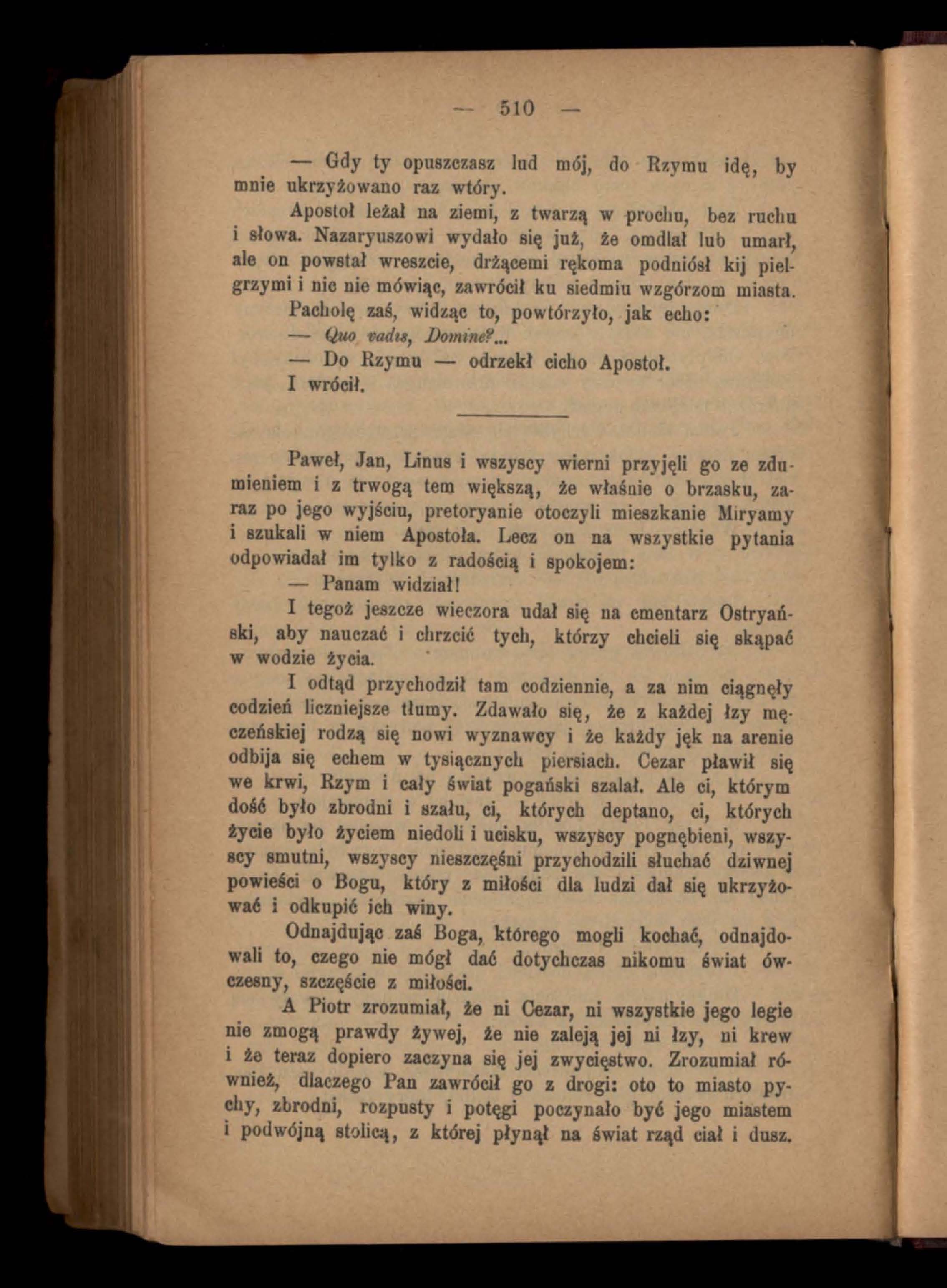 — 510 —

— Gdy ty opuszczasz lud mój, do Rzymu idę, by mnie ukrzyżowano raz wtóry.

Apostoł leżał na ziemi, z twarzą w prochu, bez ruchu i słowa. Nazaryuszowi wydało się już, że omdlał lub umarł, ale on powstał wreszcie, drżącemi rękoma podniósł kij pielgrzymi i nic nie mówiąc, zawrócił ku siedmiu wzgórzom miasta.

Pacholę zaś, widząc to, powtórzyło, jak echo:

— Quo vadis, Domine?...

— Do Rzymu — odrzekł cicho Apostoł.

I wrócił.

Paweł, Jan, Linus i wszyscy wierni przyjęli go ze zdumieniem i z trwogą tem większą, że właśnie o brzasku, zaraz po jego wyjściu, pretoryanie otoczyli mieszkanie Miryamy i szukali w niem Apostoła. Lecz on na wszystkie pytania odpowiadał im tylko z radością i spokojem:

— Panam widział!

I tegoż jeszcze wieczora udał się na cmentarz Ostryański, aby nauczać i chrzcić tych, którzy chcieli się skąpać w wodzie życia.

I odtąd przychodził tam codziennie, a za nim ciągnęły codzień liczniejsze tłumy. Zdawało się, że z każdej łzy męczeńskiej rodzą się nowi wyznawcy i że każdy jęk na arenie odbija się echem w tysiącznych piersiach. Cezar pławił się we krwi, Rzym i cały świat pogański szalał. Ale ci, którym dość było zbrodni i szału, ci, których deptano, ci, których życie było życiem niedoli i ucisku, wszyscy pognębieni, wszyscy smutni, wszyscy nieszczęśni przychodzili słuchać dziwnej powieści o Bogu, który z miłości dla ludzi dał się ukrzyżować i odkupić ich winy.

Odnajdując zaś Boga, którego mogli kochać, odnajdowali to, czego nie mógł dać dotychczas nikomu świat ówczesny, szczęście z miłości.

A Piotr zrozumiał, że ni Cezar, ni wszystkie jego legie nie zmogą prawdy żywej, że nie zaleją jej ni łzy, ni krew i że teraz dopiero zaczyna się jej zwycięstwo. Zrozumiał również, dlaczego Pan zawrócił go z drogi: oto to miasto pychy, zbrodni, rozpusty i potęgi poczynało być jego miastem i podwójną stolicą, z której płynął na świat rząd ciał i dusz.